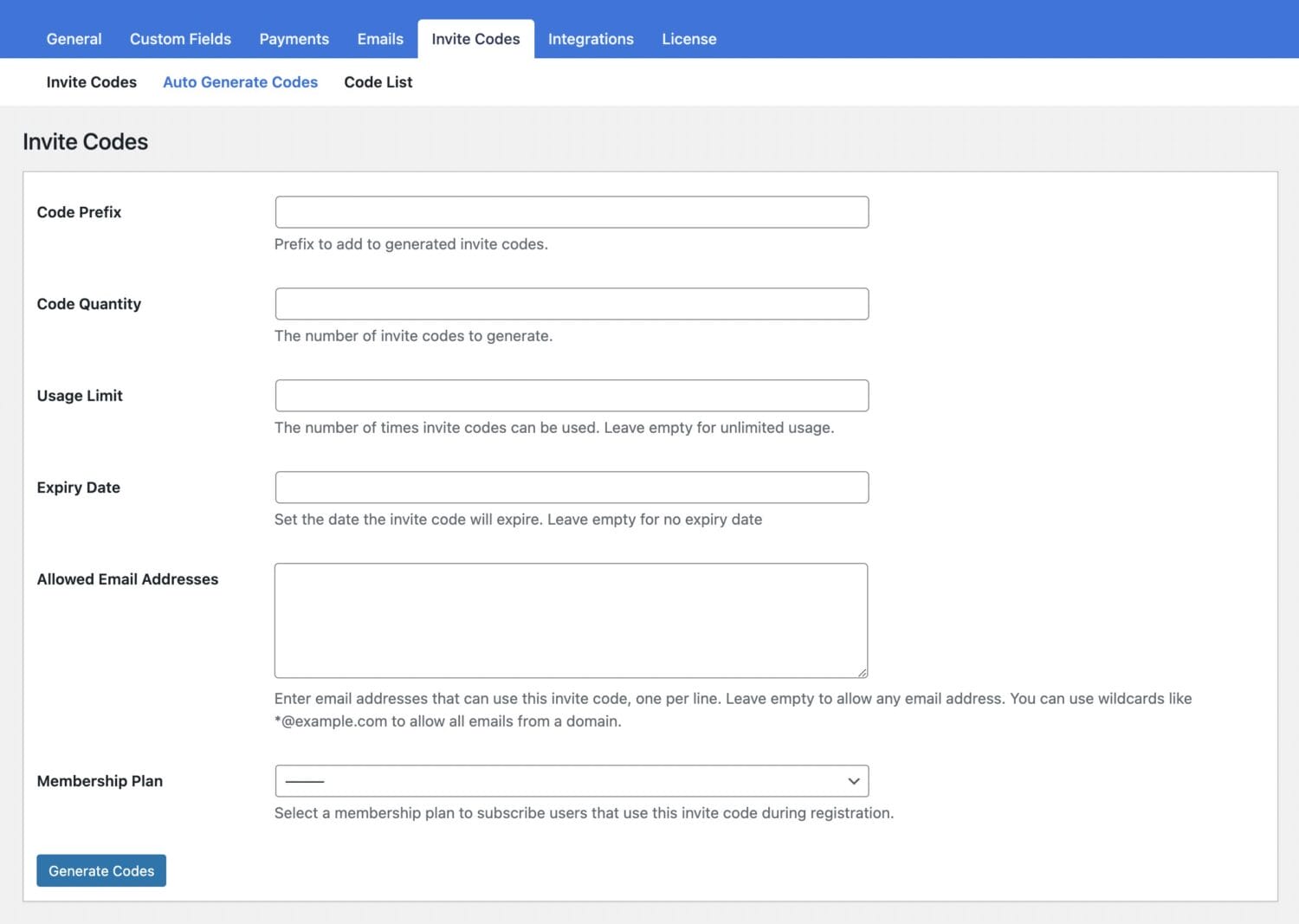 General Custom Fields Payments Emails Invite Codes Integrations License

Invite Codes Auto Generate Codes Code List

Invite Codes

Code Prefix

Prefix to add to generated invite codes.

Code Quantity

The number of invite codes to generate.

Usage Limit

The number of times invite codes can be used. Leave empty for unlimited usage.

Expiry Date

Set the date the invite code will expire. Leave empty for no expiry date

Allowed Email Addresses

Enter email addresses that can use this invite code, one per line. Leave empty to allow any email address. You can use wildcards like *@example.com to allow all emails from a domain.

Membership Plan

———

Select a membership plan to subscribe users that use this invite code during registration.

Generate Codes